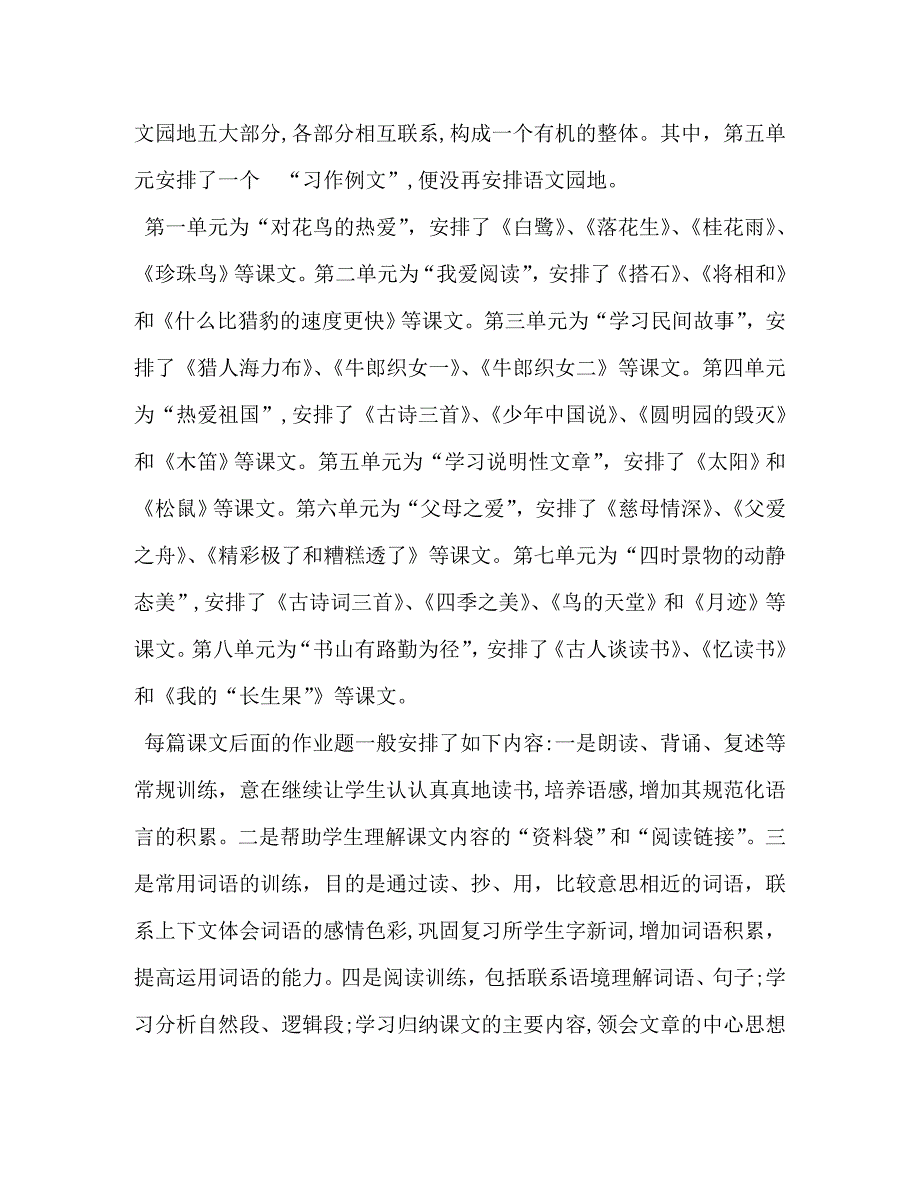 文园地五大部分,各部分相互联系,构成一个有机的整体。其中，第五单元安排了一个 “习作例文”,便没再安排语文园地。

第一单元为“对花鸟的热爱”，安排了《白鹭》、《落花生》、《桂花雨》、《珍珠鸟》等课文。第二单元为“我爱阅读”，安排了《搭石》、《将相和》和《什么比猎豹的速度更快》等课文。第三单元为“学习民间故事”，安排了《猎人海力布》、《牛郎织女一》、《牛郎织女二》等课文。第四单元为“热爱祖国”,安排了《古诗三首》、《少年中国说》、《圆明园的毁灭》和《木笛》等课文。第五单元为“学习说明性文章”，安排了《太阳》和《松鼠》等课文。第六单元为“父母之爱”，安排了《慈母情深》、《父爱之舟》、《精彩极了和糟糕透了》等课文。第七单元为“四时景物的动静态美”,安排了《古诗词三首》、《四季之美》、《鸟的天堂》和《月迹》等课文。第八单元为“书山有路勤为径”，安排了《古人谈读书》、《忆读书》和《我的“长生果”》等课文。

每篇课文后面的作业题一般安排了如下内容:一是朗读、背诵、复述等常规训练，意在继续让学生认认真真地读书,培养语感,增加其规范化语言的积累。二是帮助学生理解课文内容的“资料袋”和“阅读链接”。三是常用词语的训练，目的是通过读、抄、用，比较意思相近的词语，联系上下文体会词语的感情色彩,巩固复习所学生字新词,增加词语积累，提高运用词语的能力。四是阅读训练，包括联系语境理解词语、句子;学习分析自然段、逻辑段;学习归纳课文的主要内容,领会文章的中心思想